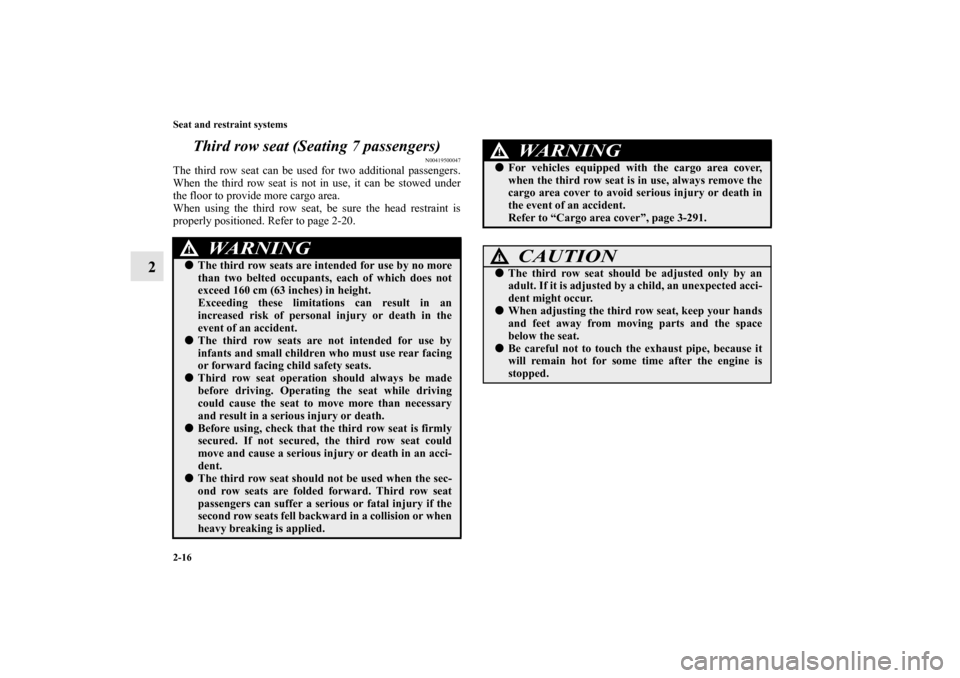 Seat and restraint systems

2

Third row seat (Seating 7 passengers)

N00419500047

The third row seat can be used for two additional passengers. When the third row seat is not in use, it can be stowed under the floor to provide more cargo area.
When using the third row seat, be sure the head restraint is properly positioned. Refer to page 2-20.

WARNING

● The third row seats are intended for use by no more than two belted occupants, each of which does not exceed 160 cm (63 inches) in height.
Exceeding these limitations can result in an increased risk of personal injury or death in the event of an accident.
● The third row seats are not intended for use by infants and small children who must use rear facing or forward facing child safety seats.
● Third row seat operation should always be made before driving. Operating the seat while driving could cause the seat to move more than necessary and result in a serious injury or death.
● Before using, check that the third row seat is firmly secured. If not secured, the third row seat could move and cause a serious injury or death in an accident.
● The third row seat should not be used when the second row seats are folded forward. Third row seat passengers can suffer a serious or fatal injury if the second row seats fell backward in a collision or when heavy breaking is applied.

WARNING

● For vehicles equipped with the cargo area cover, when the third row seat is in use, always remove the cargo area cover to avoid serious injury or death in the event of an accident.
Refer to “Cargo area cover”, page 3-291.

CAUTION

● The third row seat should be adjusted only by an adult. If it is adjusted by a child, an unexpected accident might occur.
● When adjusting the third row seat, keep your hands and feet away from moving parts and the space below the seat.
● Be careful not to touch the exhaust pipe, because it will remain hot for some time after the engine is stopped.

2-16

carmanualsonline.info